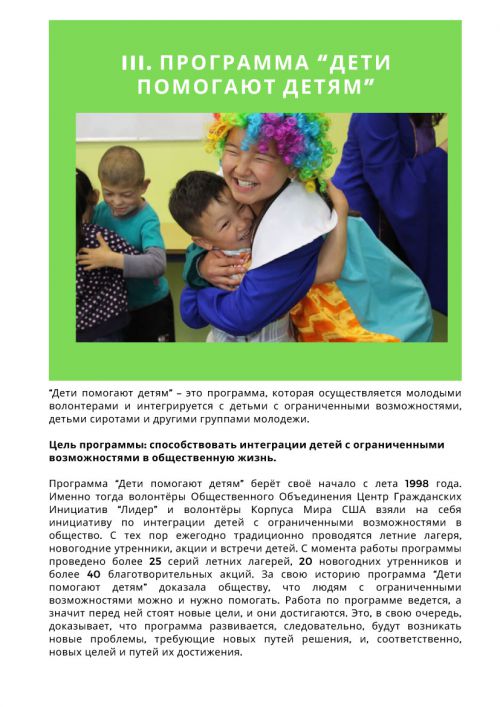 III. ПРОГРАММА "ДЕТИ ПОМОГАЮТ ДЕТЯМ"

"Дети помогают детям" – это программа, которая осуществляется молодыми волонтерами и интегрируется с детьми с ограниченными возможностями, детьми сиротами и другими группами молодежи.

Цель программы: способствовать интеграции детей с ограниченными возможностями в общественную жизнь.

Программа "Дети помогают детям" берёт своё начало с лета 1998 года. Именно тогда волонтёры Общественного Объединения Центр Гражданских Инициатив "Лидер" и волонтёры Корпуса Мира США взяли на себя инициативу по интеграции детей с ограниченными возможностями в общество. С тех пор ежегодно традиционно проводятся летние лагеря, новогодние утренники, акции и встречи детей. С момента работы программы проведено более 25 серий летних лагерей, 20 новогодних утренников и более 40 благотворительных акций. За свою историю программа "Дети помогают детям" доказала обществу, что людям с ограниченными возможностями можно и нужно помогать. Работа по программе ведется, а значит перед ней стоят новые цели, и они достигаются. Это, в свою очередь, доказывает, что программа развивается, следовательно, будут возникать новые проблемы, требующие новых путей решения, и, соответственно, новых целей и путей их достижения.